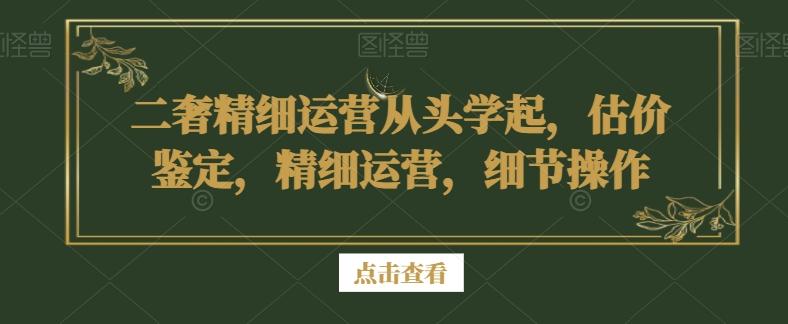 图怪兽 图怪兽 图怪兽

二奢精细运营从头学起，估价鉴定，精细运营，细节操作

点击查看